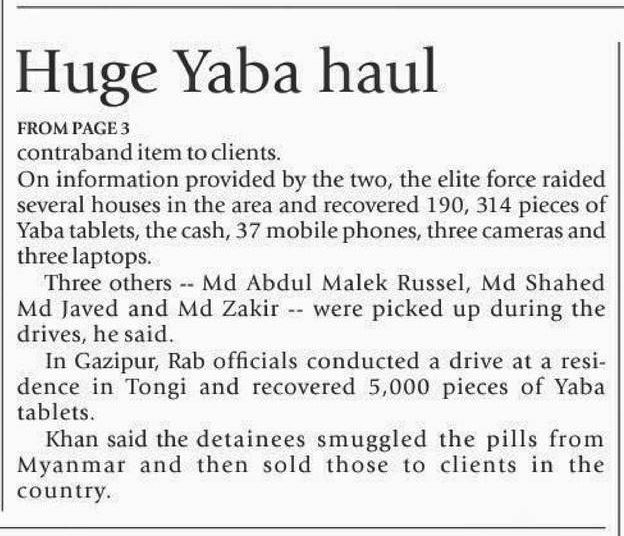 Huge Yaba haul

FROM PAGE 3

contraband item to clients.

On information provided by the two, the elite force raided several houses in the area and recovered 190, 314 pieces of Yaba tablets, the cash, 37 mobile phones, three cameras and three laptops.

Three others -- Md Abdul Malek Russel, Md Shahed Md Javed and Md Zakir -- were picked up during the drives, he said.

In Gazipur, Rab officials conducted a drive at a residence in Tongi and recovered 5,000 pieces of Yaba tablets.

Khan said the detainees smuggled the pills from Myanmar and then sold those to clients in the country.